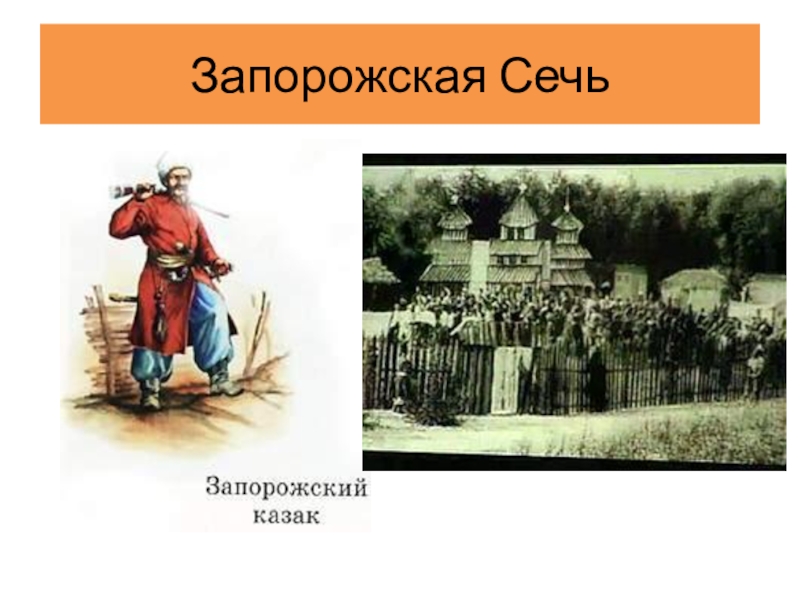 Запорожская Сечь

Запорожский казак